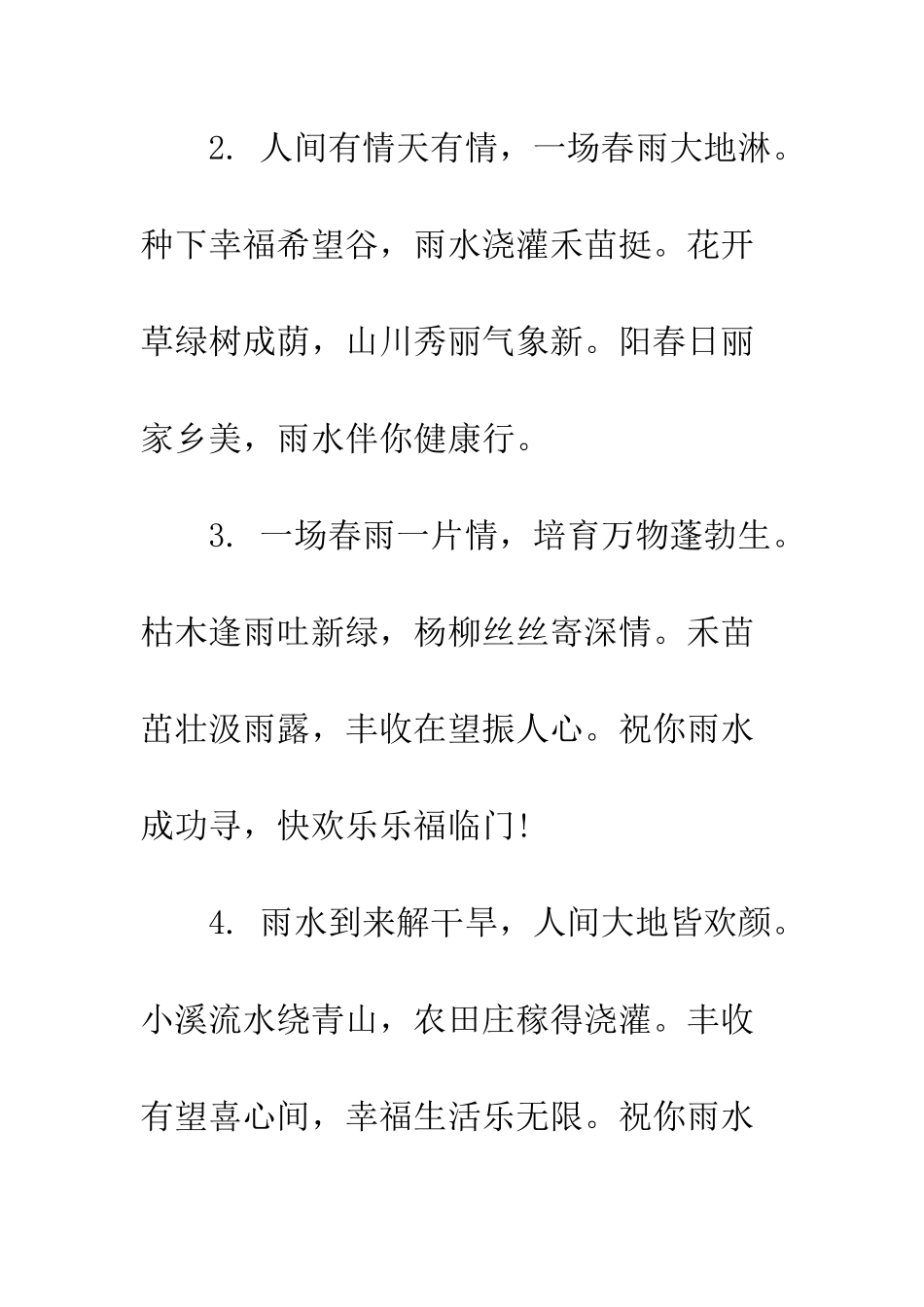 2. 人间有情天有情，一场春雨大地淋。种下幸福希望谷，雨水浇灌禾苗挺。花开草绿树成荫，山川秀丽气象新。阳春日丽家乡美，雨水伴你健康行。

3. 一场春雨一片情，培育万物蓬勃生。枯木逢雨吐新绿，杨柳丝丝寄深情。禾苗茁壮汲雨露，丰收在望振人心。祝你雨水成功寻，快欢乐乐福临门!

4. 雨水到来解干旱，人间大地皆欢颜。小溪流水绕青山，农田庄稼得浇灌。丰收有望喜心间，幸福生活乐无限。祝你雨水